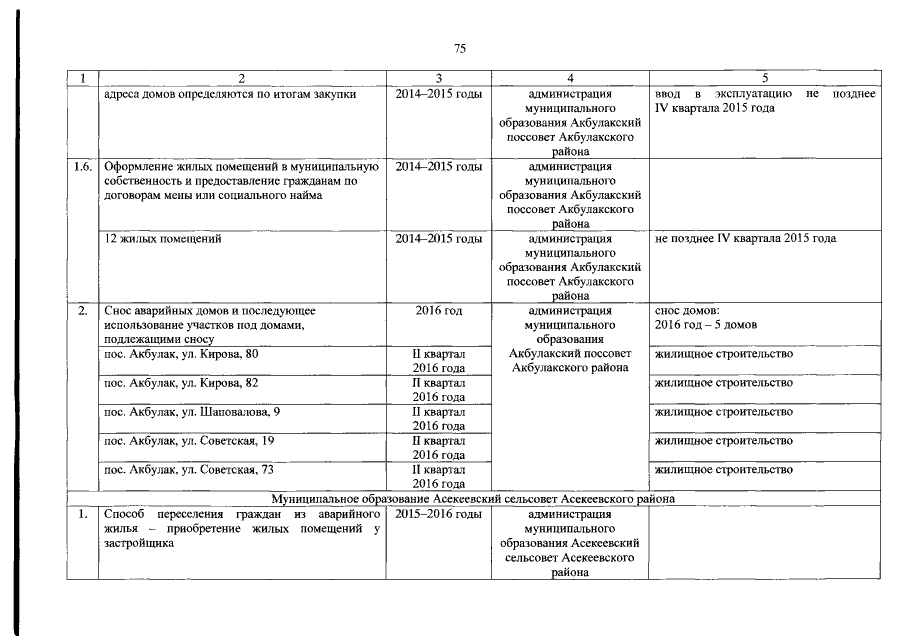 75

| 1 | 2 | 3 | 4 | 5 |
|---|---|---|---|---|
|  | адреса домов определяются по итогам закупки | 2014–2015 годы | администрация муниципального образования Акбулакский поссовет Акбулакского района | ввод в эксплуатацию не позднее IV квартала 2015 года |
| 1.6. | Оформление жилых помещений в муниципальную собственность и предоставление гражданам по договорам мены или социального найма | 2014–2015 годы | администрация муниципального образования Акбулакский поссовет Акбулакского района |  |
|  | 12 жилых помещений | 2014–2015 годы | администрация муниципального образования Акбулакский поссовет Акбулакского района | не позднее IV квартала 2015 года |
| 2. | Снос аварийных домов и последующее использование участков под домами, подлежащими сносу | 2016 год | администрация муниципального образования Акбулакский поссовет Акбулакского района | снос домов: 2016 год – 5 домов |
|  | пос. Акбулак, ул. Кирова, 80 | II квартал 2016 года |  | жилищное строительство |
|  | пос. Акбулак, ул. Кирова, 82 | II квартал 2016 года |  | жилищное строительство |
|  | пос. Акбулак, ул. Шаповалова, 9 | II квартал 2016 года |  | жилищное строительство |
|  | пос. Акбулак, ул. Советская, 19 | II квартал 2016 года |  | жилищное строительство |
|  | пос. Акбулак, ул. Советская, 73 | II квартал 2016 года |  | жилищное строительство |
| Муниципальное образование Асекеевский сельсовет Асекеевского района |  |  |  |  |
| 1. | Способ переселения граждан из аварийного жилья – приобретение жилых помещений у застройщика | 2015–2016 годы | администрация муниципального образования Асекеевский сельсовет Асекеевского района |  |